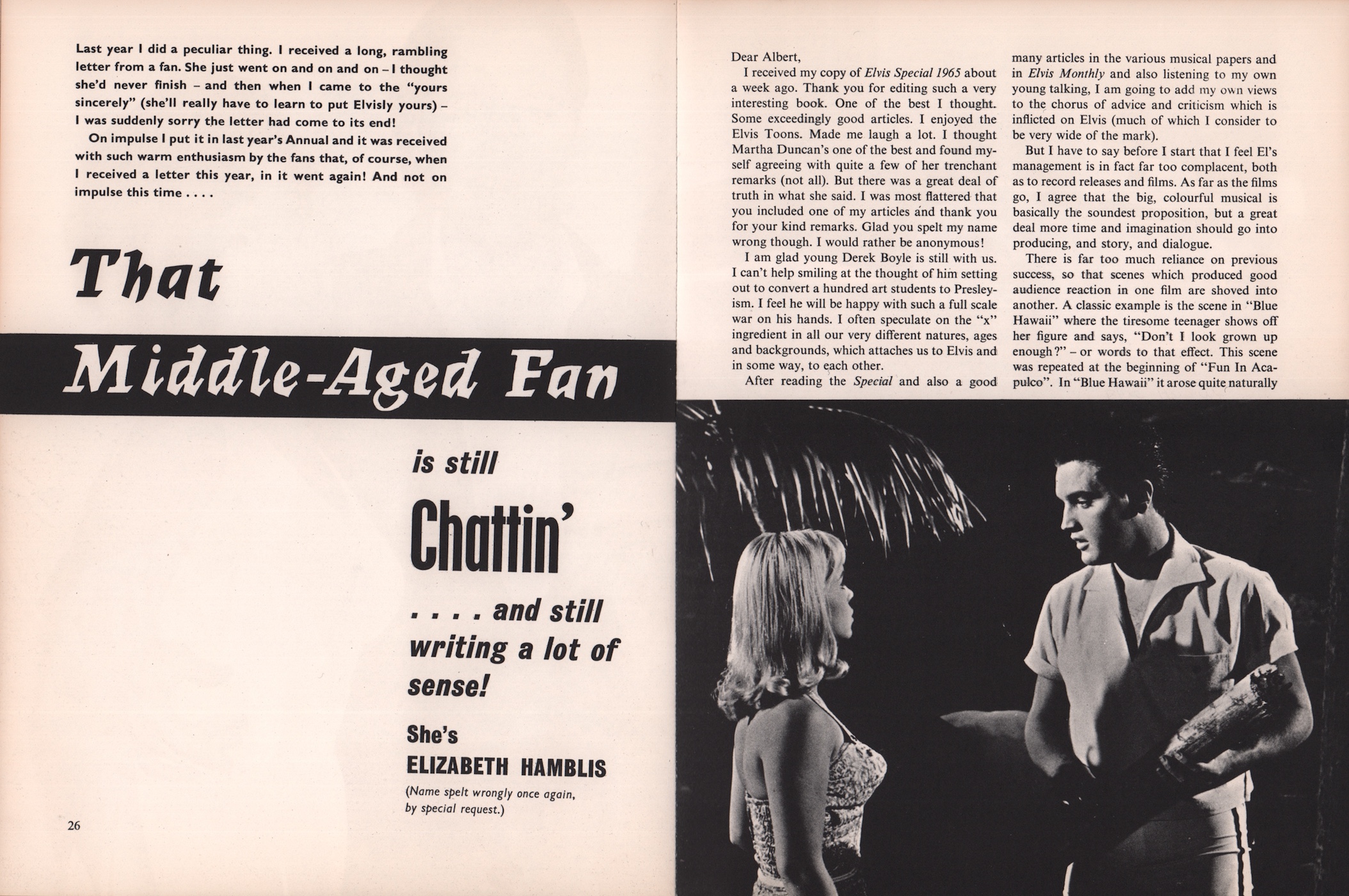 Last year I did a peculiar thing. I received a long, rambling letter from a fan. She just went on and on and on – I thought she'd never finish – and then when I came to the "yours sincerely" (she'll really have to learn to put Elvisly yours) – I was suddenly sorry the letter had come to its end!

On impulse I put it in last year's Annual and it was received with such warm enthusiasm by the fans that, of course, when I received a letter this year, in it went again! And not on impulse this time . . . .

That

Middle-Aged Fan

is still

Chattin'

. . . . and still writing a lot of sense!

She's

ELIZABETH HAMBLIS

(Name spelt wrongly once again, by special request.)

26

Dear Albert,

I received my copy of Elvis Special 1965 about a week ago. Thank you for editing such a very interesting book. One of the best I thought. Some exceedingly good articles. I enjoyed the Elvis Toons. Made me laugh a lot. I thought Martha Duncan's one of the best and found myself agreeing with quite a few of her trenchant remarks (not all). But there was a great deal of truth in what she said. I was most flattered that you included one of my articles and thank you for your kind remarks. Glad you spelt my name wrong though. I would rather be anonymous!

I am glad young Derek Boyle is still with us. I can't help smiling at the thought of him setting out to convert a hundred art students to Presleyism. I feel he will be happy with such a full scale war on his hands. I often speculate on the "x" ingredient in all our very different natures, ages and backgrounds, which attaches us to Elvis and in some way, to each other.

After reading the Special and also a good many articles in the various musical papers and in Elvis Monthly and also listening to my own young talking, I am going to add my own views to the chorus of advice and criticism which is inflicted on Elvis (much of which I consider to be very wide of the mark).

But I have to say before I start that I feel El's management is in fact far too complacent, both as to record releases and films. As far as the films go, I agree that the big, colourful musical is basically the soundest proposition, but a great deal more time and imagination should go into producing, and story, and dialogue.

There is far too much reliance on previous success, so that scenes which produced good audience reaction in one film are shoved into another. A classic example is the scene in "Blue Hawaii" where the tiresome teenager shows off her figure and says, "Don't I look grown up enough?" – or words to that effect. This scene was repeated at the beginning of "Fun In Acapulco". In "Blue Hawaii" it arose quite naturally